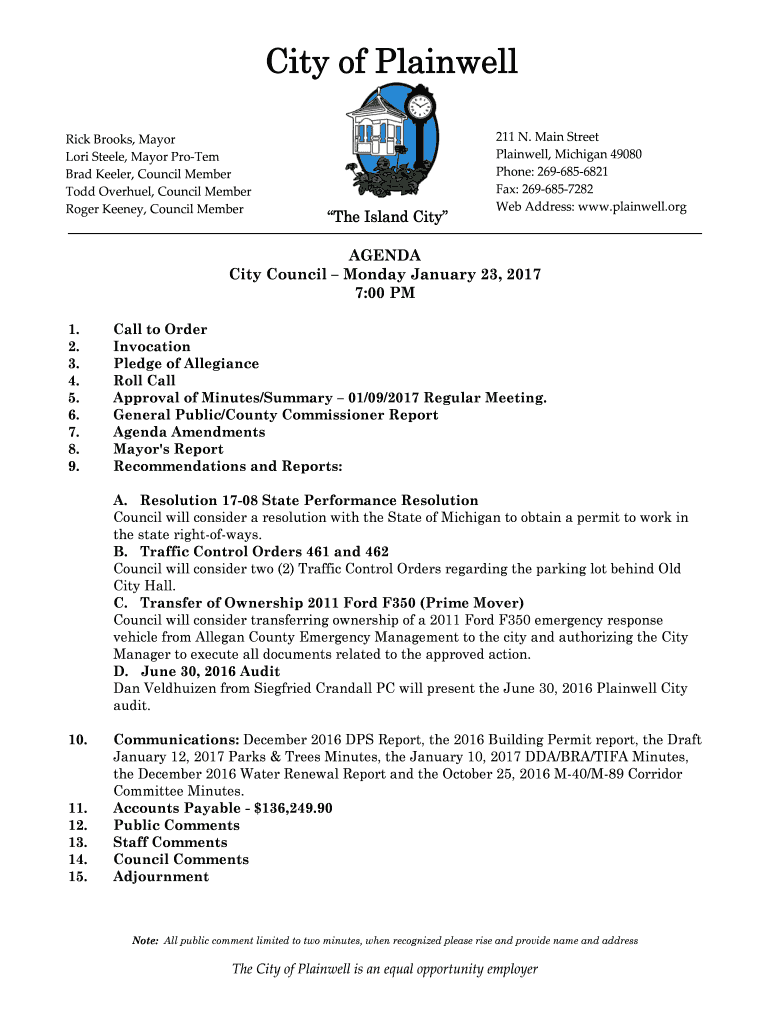 City of Plainwell

Rick Brooks, Mayor
Lori Steele, Mayor Pro-Tem
Brad Keeler, Council Member
Todd Overhuel, Council Member
Roger Keeney, Council Member

"The Island City"

211 N. Main Street
Plainwell, Michigan 49080
Phone: 269-685-6821
Fax: 269-685-7282
Web Address: www.plainwell.org

AGENDA
City Council – Monday January 23, 2017
7:00 PM

1. Call to Order
2. Invocation
3. Pledge of Allegiance
4. Roll Call
5. Approval of Minutes/Summary – 01/09/2017 Regular Meeting.
6. General Public/County Commissioner Report
7. Agenda Amendments
8. Mayor's Report
9. Recommendations and Reports:

A. Resolution 17-08 State Performance Resolution
Council will consider a resolution with the State of Michigan to obtain a permit to work in the state right-of-ways.
B. Traffic Control Orders 461 and 462
Council will consider two (2) Traffic Control Orders regarding the parking lot behind Old City Hall.
C. Transfer of Ownership 2011 Ford F350 (Prime Mover)
Council will consider transferring ownership of a 2011 Ford F350 emergency response vehicle from Allegan County Emergency Management to the city and authorizing the City Manager to execute all documents related to the approved action.
D. June 30, 2016 Audit
Dan Veldhuizen from Siegfried Crandall PC will present the June 30, 2016 Plainwell City audit.

10. Communications: December 2016 DPS Report, the 2016 Building Permit report, the Draft January 12, 2017 Parks & Trees Minutes, the January 10, 2017 DDA/BRA/TIFA Minutes, the December 2016 Water Renewal Report and the October 25, 2016 M-40/M-89 Corridor Committee Minutes.
11. Accounts Payable - $136,249.90
12. Public Comments
13. Staff Comments
14. Council Comments
15. Adjournment

Note: All public comment limited to two minutes, when recognized please rise and provide name and address

The City of Plainwell is an equal opportunity employer